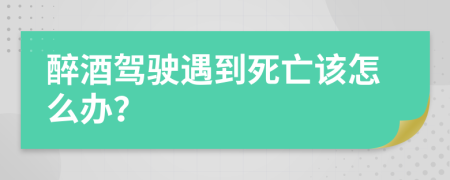 醉酒驾驶遇到死亡该怎么办?